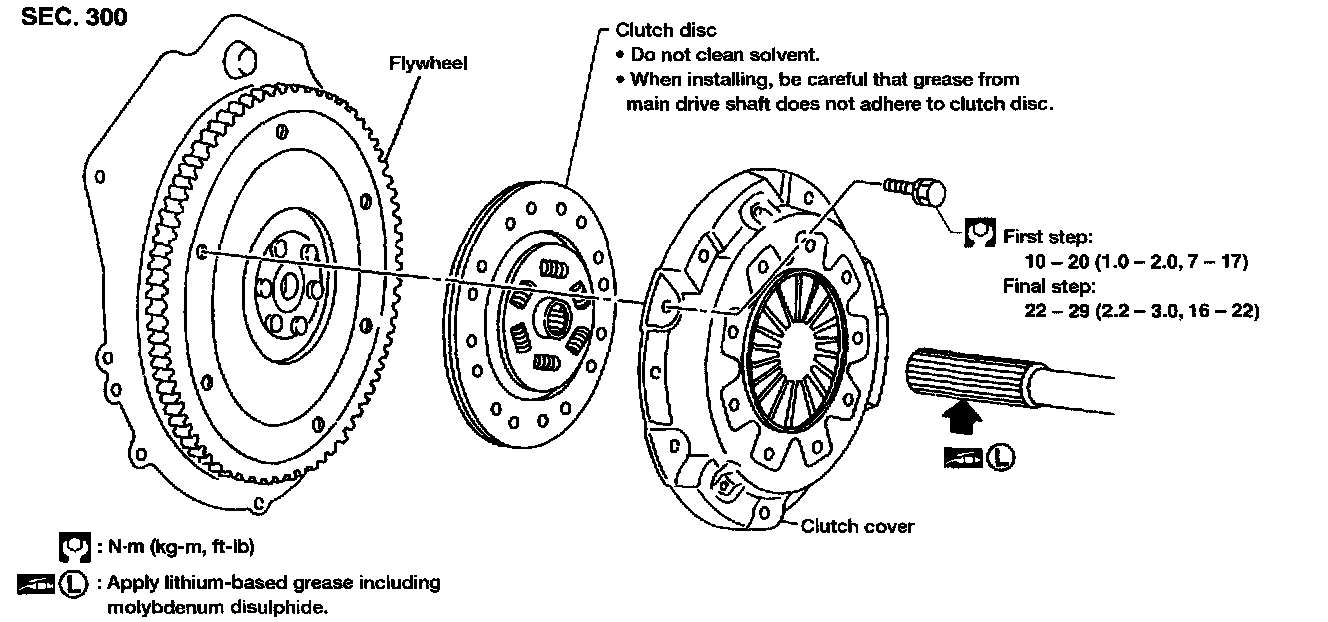 SEC. 300

Flywheel

Clutch disc
• Do not clean solvent.
• When installing, be careful that grease from main drive shaft does not adhere to clutch disc.

First step:
10 – 20 (1.0 – 2.0, 7 – 17)
Final step:
22 – 29 (2.2 – 3.0, 16 – 22)

L

Clutch cover

: N·m (kg-m, ft-lb)

L : Apply lithium-based grease including molybdenum disulphide.